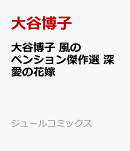 大谷博子

大谷博子 風のペンション傑作選 深愛の花嫁

ジュールコミックス